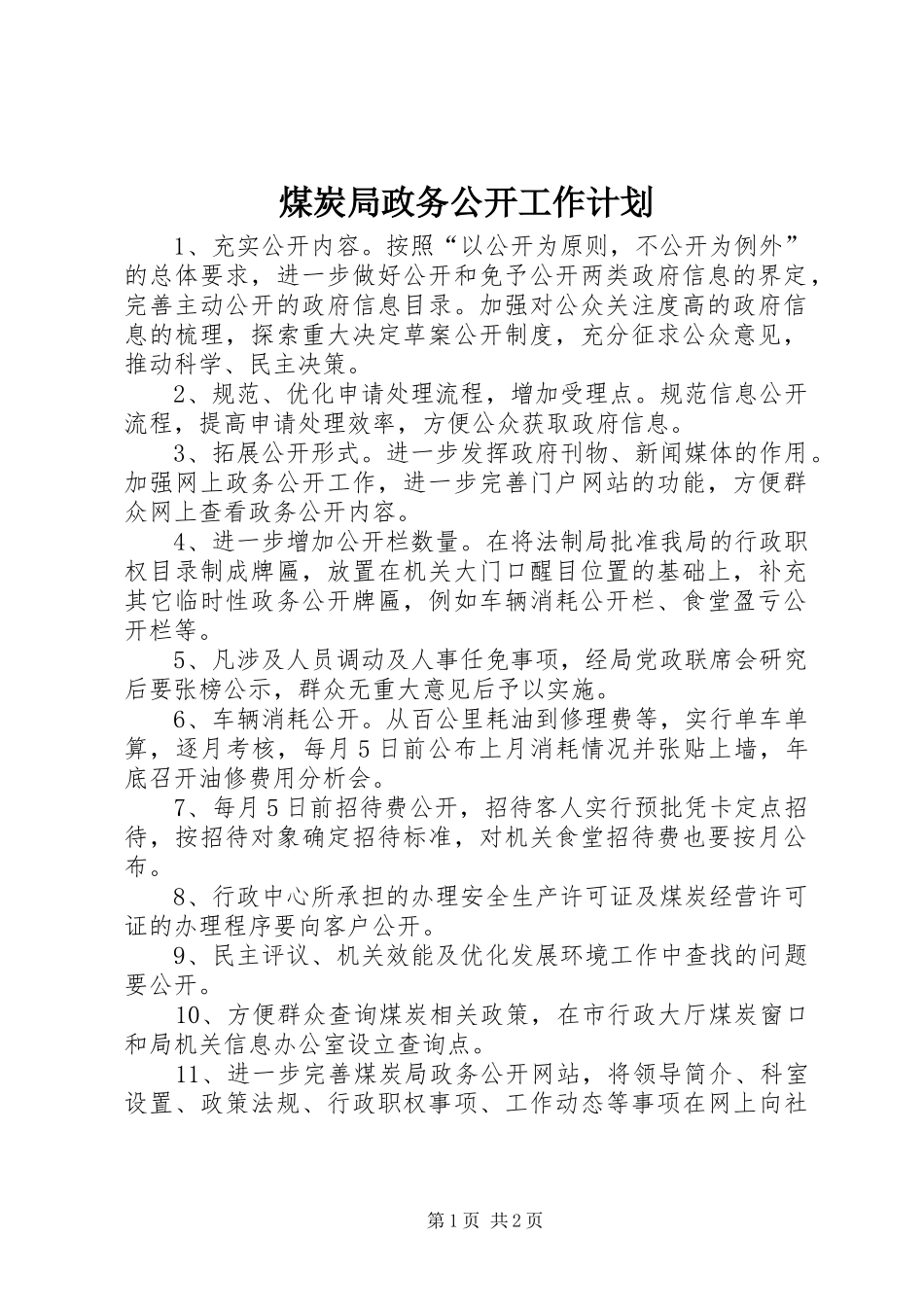 煤炭局政务公开工作计划

1、充实公开内容。按照“以公开为原则，不公开为例外”的总体要求，进一步做好公开和免予公开两类政府信息的界定，完善主动公开的政府信息目录。加强对公众关注度高的政府信息的梳理，探索重大决定草案公开制度，充分征求公众意见，推动科学、民主决策。

2、规范、优化申请处理流程，增加受理点。规范信息公开流程，提高申请处理效率，方便公众获取政府信息。

3、拓展公开形式。进一步发挥政府刊物、新闻媒体的作用。加强网上政务公开工作，进一步完善门户网站的功能，方便群众网上查看政务公开内容。

4、进一步增加公开栏数量。在将法制局批准我局的行政职权目录制成牌匾，放置在机关大门口醒目位置的基础上，补充其它临时性政务公开牌匾，例如车辆消耗公开栏、食堂盈亏公开栏等。

5、凡涉及人员调动及人事任免事项，经局党政联席会研究后要张榜公示，群众无重大意见后予以实施。

6、车辆消耗公开。从百公里耗油到修理费等，实行单车单算，逐月考核，每月5日前公布上月消耗情况并张贴上墙，年底召开油修费用分析会。

7、每月5日前招待费公开，招待客人实行预批凭卡定点招待，按招待对象确定招待标准，对机关食堂招待费也要按月公布。

8、行政中心所承担的办理安全生产许可证及煤炭经营许可证的办理程序要向客户公开。

9、民主评议、机关效能及优化发展环境工作中查找的问题要公开。

10、方便群众查询煤炭相关政策，在市行政大厅煤炭窗口和局机关信息办公室设立查询点。

11、进一步完善煤炭局政务公开网站，将领导简介、科室设置、政策法规、行政职权事项、工作动态等事项在网上向社

第1页 共2页